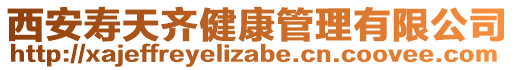 西安寿天齐健康管理有限公司
http://xajeffreyelizabe.cn.coovee.com